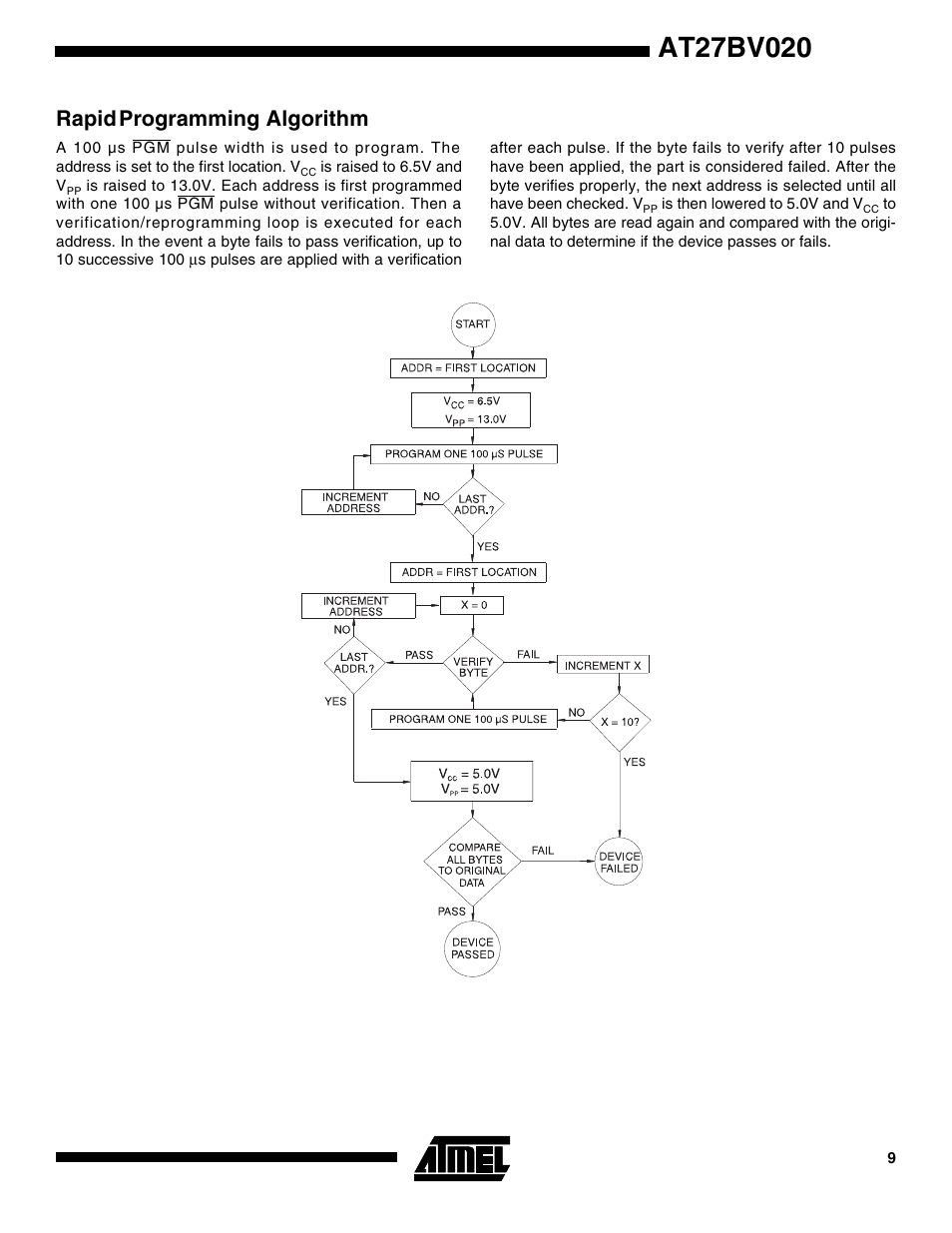 AT27BV020

Rapid Programming Algorithm

A 100 µs $\overline{PGM}$ pulse width is used to program. The address is set to the first location. $V_{CC}$ is raised to 6.5V and $V_{PP}$ is raised to 13.0V. Each address is first programmed with one 100 µs $\overline{PGM}$ pulse without verification. Then a verification/reprogramming loop is executed for each address. In the event a byte fails to pass verification, up to 10 successive 100 µs pulses are applied with a verification after each pulse. If the byte fails to verify after 10 pulses have been applied, the part is considered failed. After the byte verifies properly, the next address is selected until all have been checked. $V_{PP}$ is then lowered to 5.0V and $V_{CC}$ to 5.0V. All bytes are read again and compared with the original data to determine if the device passes or fails.

START
ADDR = FIRST LOCATION
$V_{CC}$ = 6.5V
$V_{PP}$ = 13.0V
PROGRAM ONE 100 µS PULSE
INCREMENT ADDRESS
NO
LAST ADDR.?
YES
ADDR = FIRST LOCATION
INCREMENT ADDRESS
X = 0
NO
LAST ADDR.?
PASS
VERIFY BYTE
FAIL
INCREMENT X
YES
PROGRAM ONE 100 µS PULSE
NO
X = 10?
YES
$V_{CC}$ = 5.0V
$V_{PP}$ = 5.0V
COMPARE ALL BYTES TO ORIGINAL DATA
FAIL
DEVICE FAILED
PASS
DEVICE PASSED

ATMEL
9